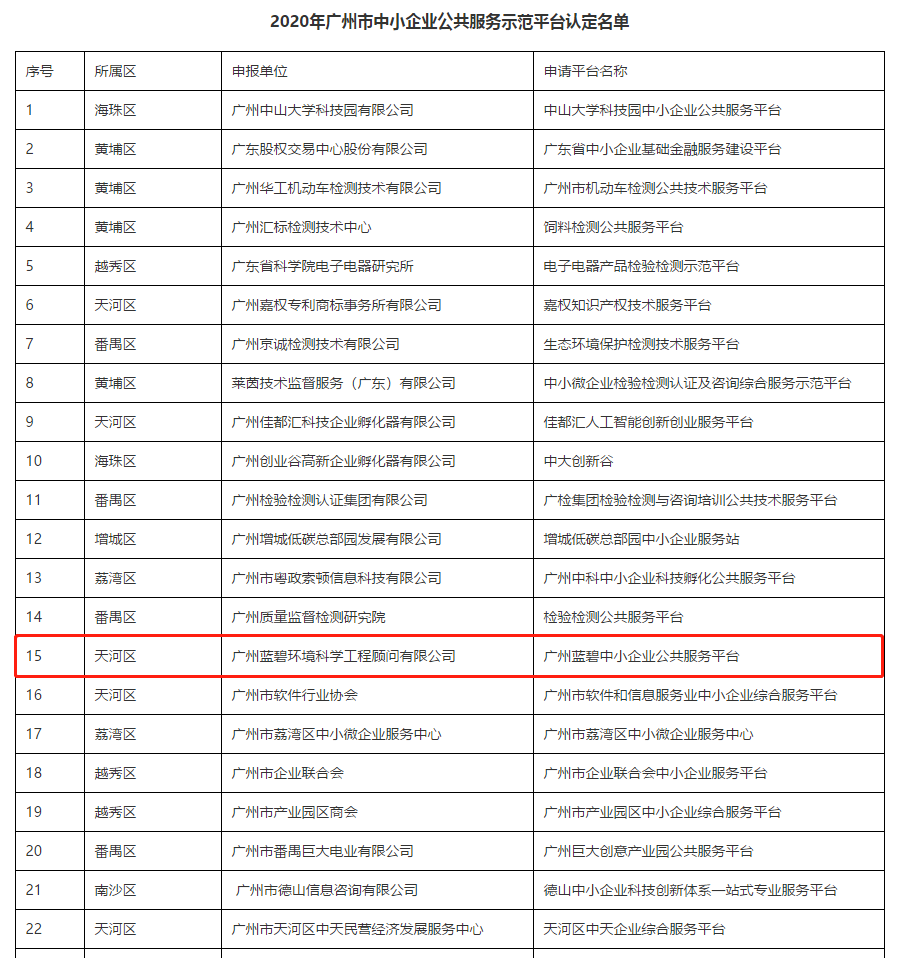 2020年广州市中小企业公共服务示范平台认定名单

| 序号 | 所属区 | 申报单位 | 申请平台名称 |
|---|---|---|---|
| 1 | 海珠区 | 广州中山大学科技园有限公司 | 中山大学科技园中小企业公共服务平台 |
| 2 | 黄埔区 | 广东股权交易中心股份有限公司 | 广东省中小企业基础金融服务建设平台 |
| 3 | 黄埔区 | 广州华工机动车检测技术有限公司 | 广州市机动车检测公共技术服务平台 |
| 4 | 黄埔区 | 广州汇标检测技术中心 | 饲料检测公共服务平台 |
| 5 | 越秀区 | 广东省科学院电子电器研究所 | 电子电器产品检验检测示范平台 |
| 6 | 天河区 | 广州嘉权专利商标事务所有限公司 | 嘉权知识产权技术服务平台 |
| 7 | 番禺区 | 广州京诚检测技术有限公司 | 生态环境保护检测技术服务平台 |
| 8 | 黄埔区 | 莱茵技术监督服务（广东）有限公司 | 中小微企业检验检测认证及咨询综合服务示范平台 |
| 9 | 天河区 | 广州佳都汇科技企业孵化器有限公司 | 佳都汇人工智能创新创业服务平台 |
| 10 | 海珠区 | 广州创业谷高新企业孵化器有限公司 | 中大创新谷 |
| 11 | 番禺区 | 广州检验检测认证集团有限公司 | 广检集团检验检测与咨询培训公共技术服务平台 |
| 12 | 增城区 | 广州增城低碳总部园发展有限公司 | 增城低碳总部园中小企业服务站 |
| 13 | 荔湾区 | 广州市粤政索顿信息科技有限公司 | 广州中科中小企业科技孵化公共服务平台 |
| 14 | 番禺区 | 广州质量监督检测研究院 | 检验检测公共服务平台 |
| 15 | 天河区 | 广州蓝碧环境科学工程顾问有限公司 | 广州蓝碧中小企业公共服务平台 |
| 16 | 天河区 | 广州市软件行业协会 | 广州市软件和信息服务业中小企业综合服务平台 |
| 17 | 荔湾区 | 广州市荔湾区中小微企业服务中心 | 广州市荔湾区中小微企业服务中心 |
| 18 | 越秀区 | 广州市企业联合会 | 广州市企业联合会中小企业服务平台 |
| 19 | 越秀区 | 广州市产业园区商会 | 广州市产业园区中小企业综合服务平台 |
| 20 | 番禺区 | 广州市番禺巨大电业有限公司 | 广州巨大创意产业园公共服务平台 |
| 21 | 南沙区 | 广州市德山信息咨询有限公司 | 德山中小企业科技创新体系一站式专业服务平台 |
| 22 | 天河区 | 广州市天河区中天民营经济发展服务中心 | 天河区中天企业综合服务平台 |